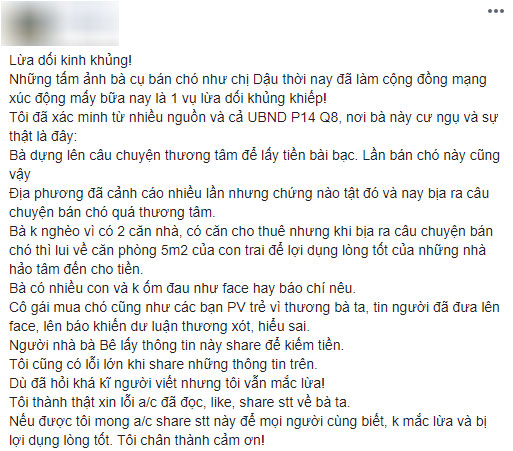 Lừa dối kinh khủng!
Những tấm ảnh bà cụ bán chó như chị Dậu thời nay đã làm cộng đồng mạng xúc động mấy bữa nay là 1 vụ lừa dối khủng khiếp!
Tôi đã xác minh từ nhiều nguồn và cả UBND P14 Q8, nơi bà này cư ngụ và sự thật là đây:
Bà dựng lên câu chuyện thương tâm để lấy tiền bài bạc. Lần bán chó này cũng vậy
Địa phương đã cảnh cáo nhiều lần nhưng chứng nào tật đó và nay bịa ra câu chuyện bán chó quá thương tâm.
Bà k nghèo vì có 2 căn nhà, có căn cho thuê nhưng khi bịa ra câu chuyện bán chó thì lui về căn phòng 5m2 của con trai để lợi dụng lòng tốt của những nhà hảo tâm đến cho tiền.
Bà có nhiều con và k ốm đau như face hay báo chí nêu.
Cô gái mua chó cũng như các bạn PV trẻ vì thương bà ta, tin người đã đưa lên face, lên báo khiến dư luận thương xót, hiểu sai.
Người nhà bà Bê lấy thông tin này share để kiếm tiền.
Tôi cũng có lỗi lớn khi share những thông tin trên.
Dù đã hỏi khá kĩ người viết nhưng tôi vẫn mắc lừa!
Tôi thành thật xin lỗi a/c đã đọc, like, share stt về bà ta.
Nếu được tôi mong a/c share stt này để mọi người cùng biết, k mắc lừa và bị lợi dụng lòng tốt. Tôi chân thành cảm ơn!